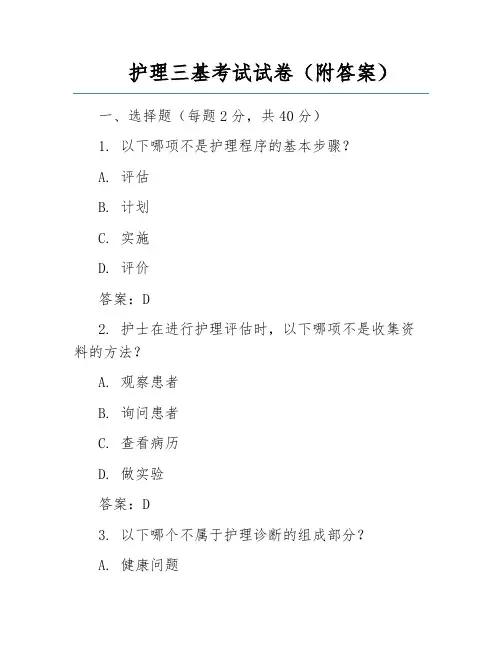 护理三基考试试卷（附答案）

一、选择题（每题2分，共40分）

1. 以下哪项不是护理程序的基本步骤？

A. 评估

B. 计划

C. 实施

D. 评价

答案：D

2. 护士在进行护理评估时，以下哪项不是收集资料的方法？

A. 观察患者

B. 询问患者

C. 查看病历

D. 做实验

答案：D

3. 以下哪个不属于护理诊断的组成部分？

A. 健康问题